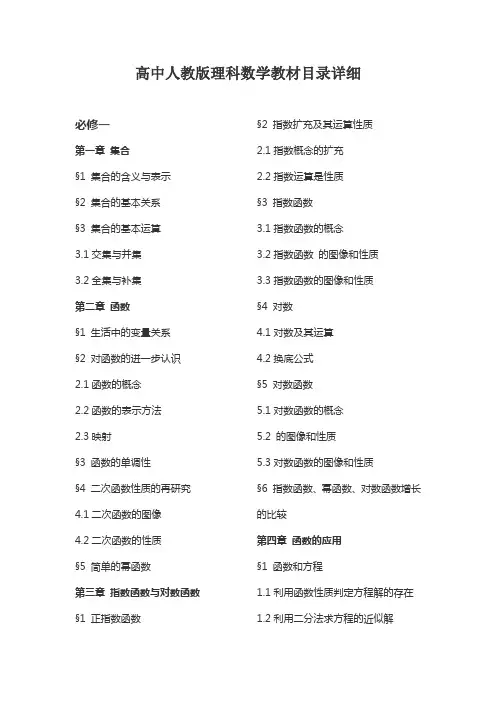 高中人教版理科数学教材目录详细

必修一

第一章 集合

§1 集合的含义与表示

§2 集合的基本关系

§3 集合的基本运算

3.1 交集与并集

3.2 全集与补集

第二章 函数

§1 生活中的变量关系

§2 对函数的进一步认识

2.1 函数的概念

2.2 函数的表示方法

2.3 映射

§3 函数的单调性

§4 二次函数性质的再研究

4.1 二次函数的图像

4.2 二次函数的性质

§5 简单的幂函数

第三章 指数函数与对数函数

§1 正指数函数

§2 指数扩充及其运算性质

2.1 指数概念的扩充

2.2 指数运算是性质

§3 指数函数

3.1 指数函数的概念

3.2 指数函数 的图像和性质

3.3 指数函数的图像和性质

§4 对数

4.1 对数及其运算

4.2 换底公式

§5 对数函数

5.1 对数函数的概念

5.2 的图像和性质

5.3 对数函数的图像和性质

§6 指数函数、幂函数、对数函数增长的比较

第四章 函数的应用

§1 函数和方程

1.1 利用函数性质判定方程解的存在

1.2 利用二分法求方程的近似解